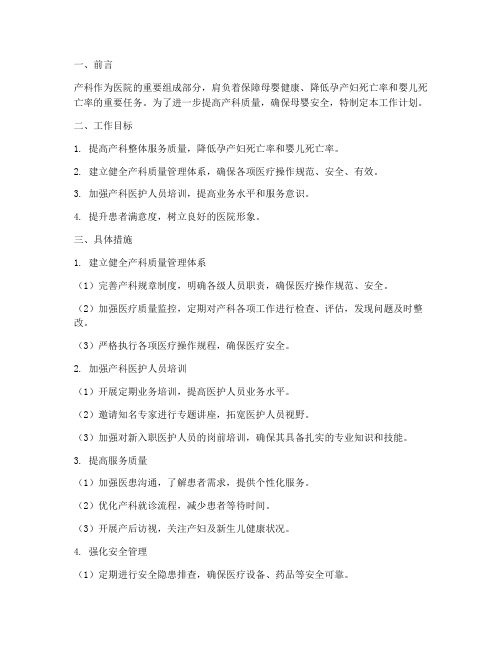 一、前言

产科作为医院的重要组成部分，肩负着保障母婴健康、降低孕产妇死亡率和婴儿死亡率的重要任务。为了进一步提高产科质量，确保母婴安全，特制定本工作计划。

二、工作目标

1. 提高产科整体服务质量，降低孕产妇死亡率和婴儿死亡率。

2. 建立健全产科质量管理体系，确保各项医疗操作规范、安全、有效。

3. 加强产科医护人员培训，提高业务水平和服务意识。

4. 提升患者满意度，树立良好的医院形象。

三、具体措施

1. 建立健全产科质量管理体系

（1）完善产科规章制度，明确各级人员职责，确保医疗操作规范、安全。

（2）加强医疗质量监控，定期对产科各项工作进行检查、评估，发现问题及时整改。

（3）严格执行各项医疗操作规程，确保医疗安全。

2. 加强产科医护人员培训

（1）开展定期业务培训，提高医护人员业务水平。

（2）邀请知名专家进行专题讲座，拓宽医护人员视野。

（3）加强对新入职医护人员的岗前培训，确保其具备扎实的专业知识和技能。

3. 提高服务质量

（1）加强医患沟通，了解患者需求，提供个性化服务。

（2）优化产科就诊流程，减少患者等待时间。

（3）开展产后访视，关注产妇及新生儿健康状况。

4. 强化安全管理

（1）定期进行安全隐患排查，确保医疗设备、药品等安全可靠。